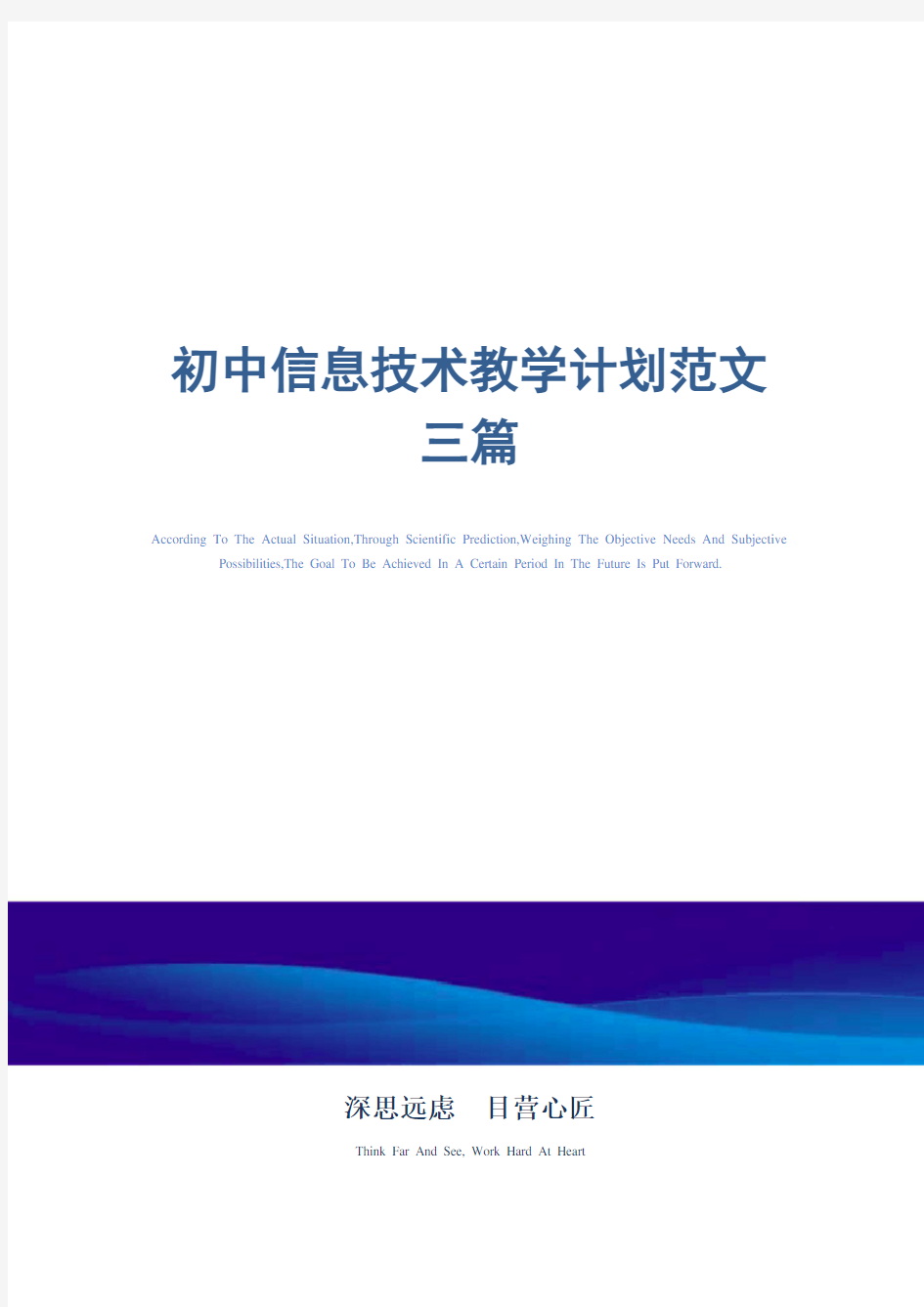 初中信息技术教学计划范文三篇

According To The Actual Situation,Through Scientific Prediction,Weighing The Objective Needs And Subjective Possibilities,The Goal To Be Achieved In A Certain Period In The Future Is Put Forward.

深思远虑　目营心匠

Think Far And See, Work Hard At Heart